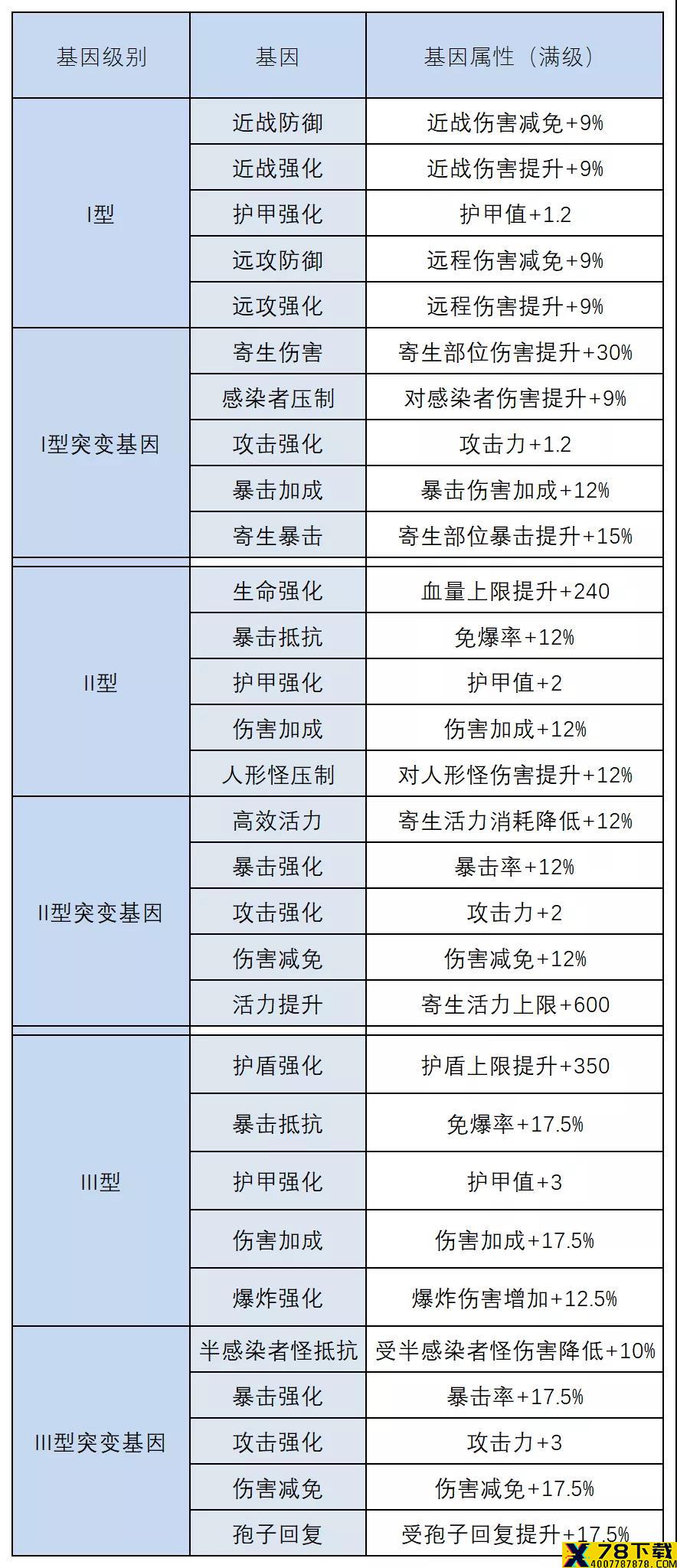 | 基因级别 | 基因 | 基因属性（满级） |
|---|---|---|
| I型 | 近战防御 | 近战伤害减免+9% |
| | 近战强化 | 近战伤害提升+9% |
| | 护甲强化 | 护甲值+1.2 |
| | 远攻防御 | 远程伤害减免+9% |
| | 远攻强化 | 远程伤害提升+9% |
| I型突变基因 | 寄生伤害 | 寄生部位伤害提升+30% |
| | 感染者压制 | 对感染者伤害提升+9% |
| | 攻击强化 | 攻击力+1.2 |
| | 暴击加成 | 暴击伤害加成+12% |
| | 寄生暴击 | 寄生部位暴击提升+15% |
| II型 | 生命强化 | 血量上限提升+240 |
| | 暴击抵抗 | 免爆率+12% |
| | 护甲强化 | 护甲值+2 |
| | 伤害加成 | 伤害加成+12% |
| | 人形怪压制 | 对人形怪伤害提升+12% |
| II型突变基因 | 高效活力 | 寄生活力消耗降低+12% |
| | 暴击强化 | 暴击率+12% |
| | 攻击强化 | 攻击力+2 |
| | 伤害减免 | 伤害减免+12% |
| | 活力提升 | 寄生活力上限+600 |
| III型 | 护盾强化 | 护盾上限提升+350 |
| | 暴击抵抗 | 免爆率+17.5% |
| | 护甲强化 | 护甲值+3 |
| | 伤害加成 | 伤害加成+17.5% |
| | 爆炸强化 | 爆炸伤害增加+12.5% |
| III型突变基因 | 半感染者怪抵抗 | 受半感染者怪伤害降低+10% |
| | 暴击强化 | 暴击率+17.5% |
| | 攻击强化 | 攻击力+3 |
| | 伤害减免 | 伤害减免+17.5% |
| | 孢子回复 | 受孢子回复提升+17.5% |

78下载
4007787878.COM